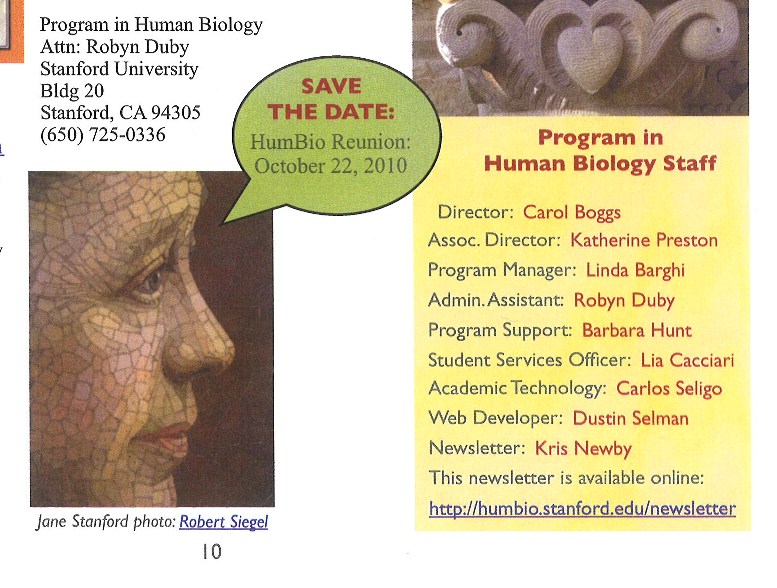 Program in Human Biology
Attn: Robyn Duby
Stanford University
Bldg 20
Stanford, CA 94305
(650) 725-0336

SAVE THE DATE:
HumBio Reunion: October 22, 2010

Jane Stanford photo: Robert Siegel

10

Program in Human Biology Staff

Director: Carol Boggs
Assoc. Director: Katherine Preston
Program Manager: Linda Barghi
Admin. Assistant: Robyn Duby
Program Support: Barbara Hunt
Student Services Officer: Lia Cacciari
Academic Technology: Carlos Seligo
Web Developer: Dustin Selman
Newsletter: Kris Newby
This newsletter is available online:
http://humbio.stanford.edu/newsletter